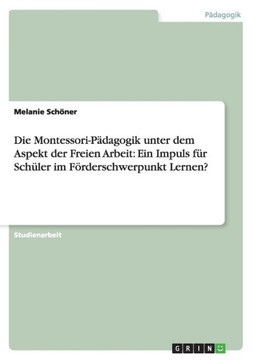 Pädagogik

Melanie Schöner

Die Montessori-Pädagogik unter dem Aspekt der Freien Arbeit: Ein Impuls für Schüler im Förderschwerpunkt Lernen?

Studienarbeit

GRIN